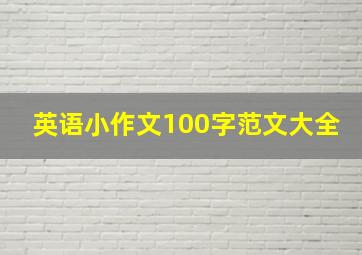 英语小作文100字范文大全